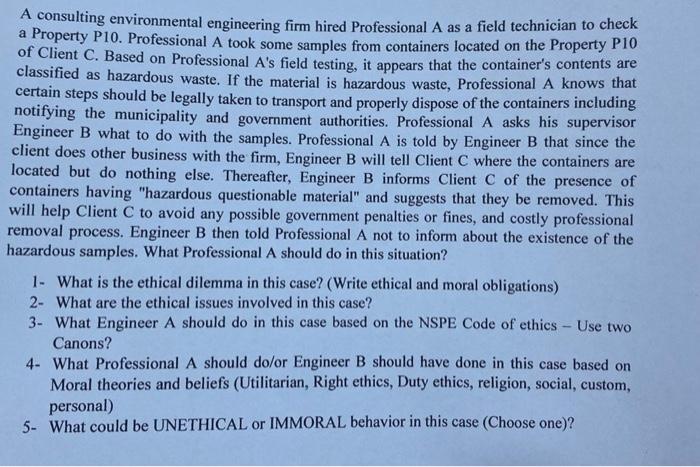 A consulting environmental engineering firm hired Professional A as a field technician to check a Property P10. Professional A took some samples from containers located on the Property P10 of Client C. Based on Professional A's field testing, it appears that the container's contents are classified as hazardous waste. If the material is hazardous waste, Professional A knows that certain steps should be legally taken to transport and properly dispose of the containers including notifying the municipality and government authorities. Professional A asks his supervisor Engineer B what to do with the samples. Professional A is told by Engineer B that since the client does other business with the firm, Engineer B will tell Client C where the containers are located but do nothing else. Thereafter, Engineer B informs Client C of the presence of containers having "hazardous questionable material" and suggests that they be removed. This will help Client C to avoid any possible government penalties or fines, and costly professional removal process. Engineer B then told Professional A not to inform about the existence of the hazardous samples. What Professional A should do in this situation?

1- What is the ethical dilemma in this case? (Write ethical and moral obligations)
2- What are the ethical issues involved in this case?
3- What Engineer A should do in this case based on the NSPE Code of ethics – Use two Canons?
4- What Professional A should do/or Engineer B should have done in this case based on Moral theories and beliefs (Utilitarian, Right ethics, Duty ethics, religion, social, custom, personal)
5- What could be UNETHICAL or IMMORAL behavior in this case (Choose one)?